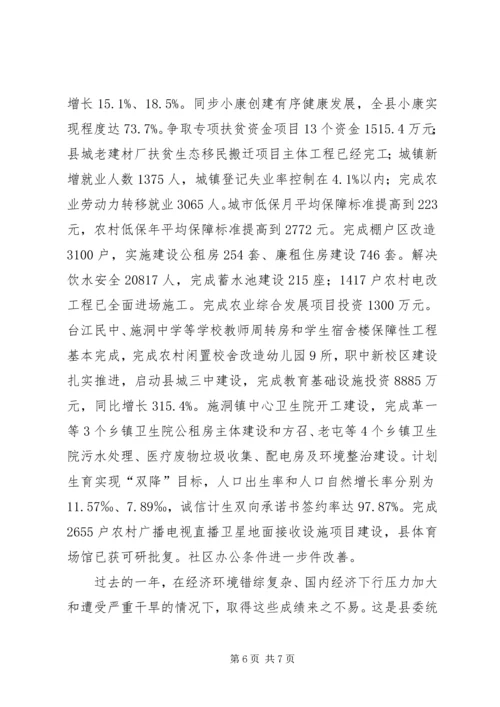 增长 15.1%、18.5%。同步小康创建有序健康发展，全县小康实现程度达 73.7%。争取专项扶贫资金项目 13 个资金 1515.4 万元；县城老建材厂扶贫生态移民搬迁项目主体工程已经完工；城镇新增就业人数 1375 人，城镇登记失业率控制在 4.1%以内；完成农业劳动力转移就业 3065 人。城市低保月平均保障标准提高到 223 元，农村低保年平均保障标准提高到 2772 元。完成棚户区改造 3100 户，实施建设公租房 254 套、廉租住房建设 746 套。解决饮水安全 20817 人，完成蓄水池建设 215 座；1417 户农村电改工程已全面进场施工。完成农业综合发展项目投资 1300 万元。台江民中、施洞中学等学校教师周转房和学生宿舍楼保障性工程基本完成，完成农村闲置校舍改造幼儿园 9 所，职中新校区建设扎实推进，启动县城三中建设，完成教育基础设施投资 8885 万元，同比增长 315.4%。施洞镇中心卫生院开工建设，完成革一等 3 个乡镇卫生院公租房主体建设和方召、老屯等 4 个乡镇卫生院污水处理、医疗废物垃圾收集、配电房及环境整治建设。计划生育实现“双降”目标，人口出生率和人口自然增长率分别为 11.57‰、7.89‰，诚信计生双向承诺书签约率达 97.87%。完成 2655 户农村广播电视直播卫星地面接收设施项目建设，县体育场馆已获可研批复。社区办公条件进一步件改善。

过去的一年，在经济环境错综复杂、国内经济下行压力加大和遭受严重干旱的情况下，取得这些成绩来之不易。这是县委统

第 6 页 共 7 页